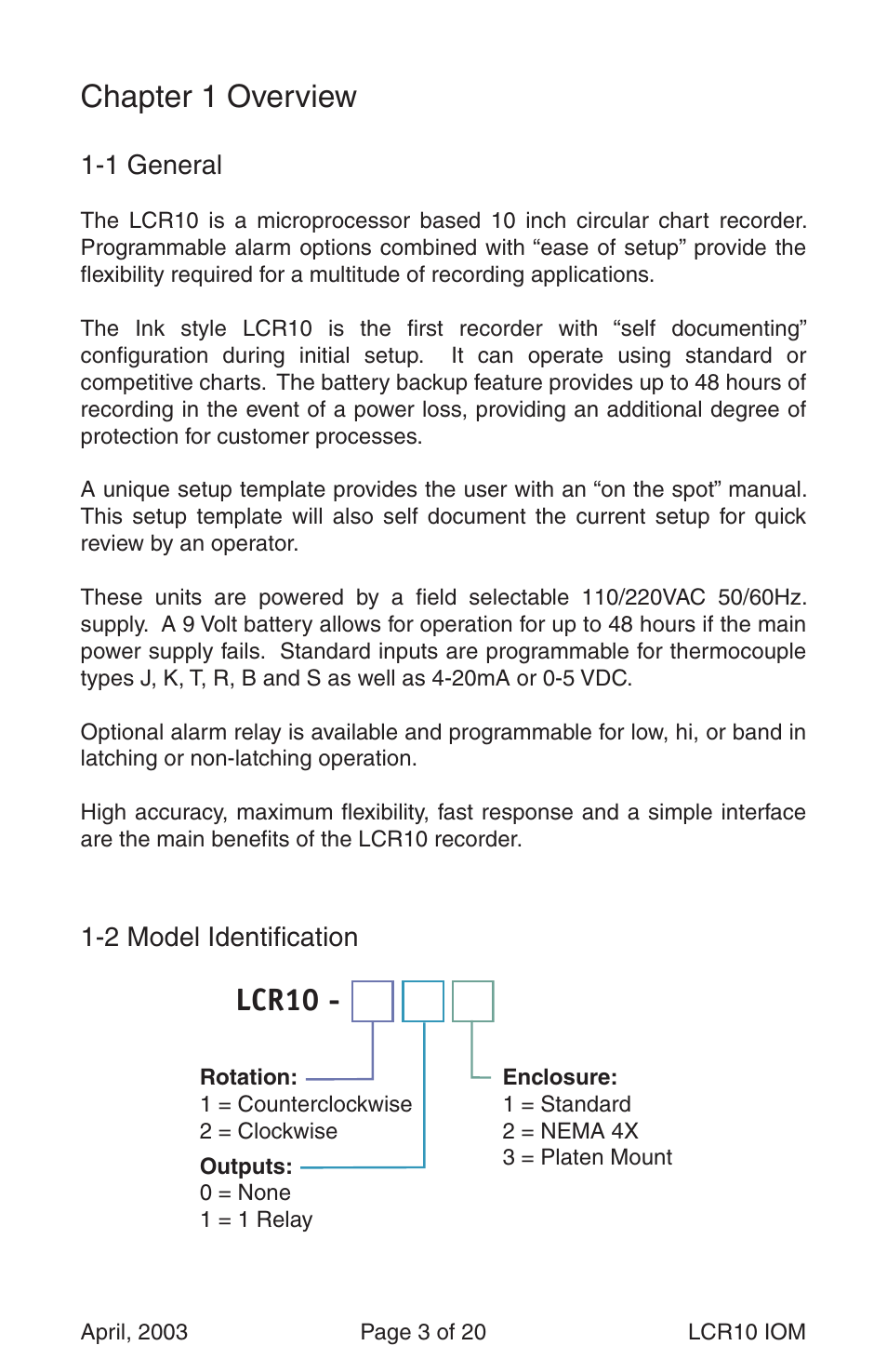 Chapter 1 Overview

1-1 General

The LCR10 is a microprocessor based 10 inch circular chart recorder. Programmable alarm options combined with “ease of setup” provide the flexibility required for a multitude of recording applications.

The Ink style LCR10 is the first recorder with “self documenting” configuration during initial setup. It can operate using standard or competitive charts. The battery backup feature provides up to 48 hours of recording in the event of a power loss, providing an additional degree of protection for customer processes.

A unique setup template provides the user with an “on the spot” manual. This setup template will also self document the current setup for quick review by an operator.

These units are powered by a field selectable 110/220VAC 50/60Hz. supply. A 9 Volt battery allows for operation for up to 48 hours if the main power supply fails. Standard inputs are programmable for thermocouple types J, K, T, R, B and S as well as 4-20mA or 0-5 VDC.

Optional alarm relay is available and programmable for low, hi, or band in latching or non-latching operation.

High accuracy, maximum flexibility, fast response and a simple interface are the main benefits of the LCR10 recorder.

1-2 Model Identification

LCR10 -

Rotation:
1 = Counterclockwise
2 = Clockwise

Outputs:
0 = None
1 = 1 Relay

Enclosure:
1 = Standard
2 = NEMA 4X
3 = Platen Mount

April, 2003

Page 3 of 20

LCR10 IOM